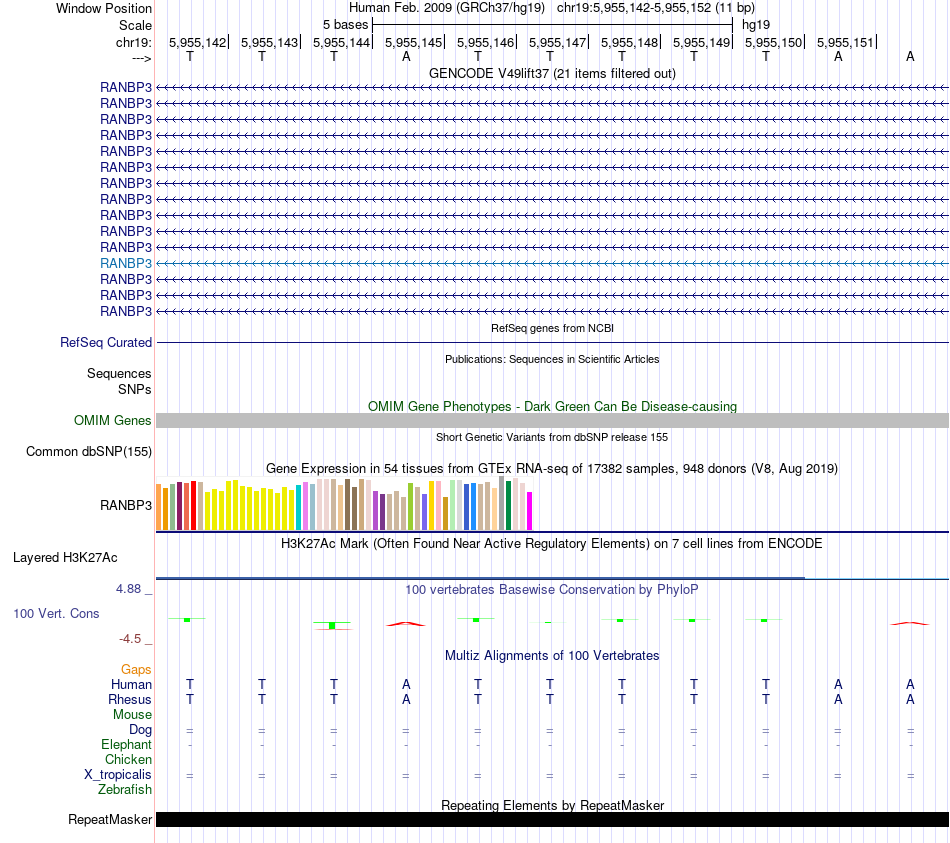 Window Position Human Feb. 2009 (GRCh37/hg19) chr19:5,955,142-5,955,152 (11 bp)
Scale 5 bases hg19
chr19: 5,955,142 5,955,143 5,955,144 5,955,145 5,955,146 5,955,147 5,955,148 5,955,149 5,955,150 5,955,151
---> T T T A T T T T T A A

GENCODE V49lift37 (21 items filtered out)
RANBP3
RANBP3
RANBP3
RANBP3
RANBP3
RANBP3
RANBP3
RANBP3
RANBP3
RANBP3
RANBP3
RANBP3
RANBP3
RANBP3
RANBP3

RefSeq genes from NCBI
RefSeq Curated

Publications: Sequences in Scientific Articles
Sequences
SNPs

OMIM Gene Phenotypes - Dark Green Can Be Disease-causing
OMIM Genes

Short Genetic Variants from dbSNP release 155
Common dbSNP(155)

Gene Expression in 54 tissues from GTEx RNA-seq of 17382 samples, 948 donors (V8, Aug 2019)
RANBP3

H3K27Ac Mark (Often Found Near Active Regulatory Elements) on 7 cell lines from ENCODE
Layered H3K27Ac

4.88 _ 100 vertebrates Basewise Conservation by PhyloP
100 Vert. Cons
-4.5 _

Multiz Alignments of 100 Vertebrates
Gaps
Human T T T A T T T T T A A
Rhesus T T T A T T T T T A A
Mouse
Dog = = = = = = = = = = =
Elephant - - - - - - - - - - -
Chicken
X_tropicalis = = = = = = = = = = =
Zebrafish

Repeating Elements by RepeatMasker
RepeatMasker